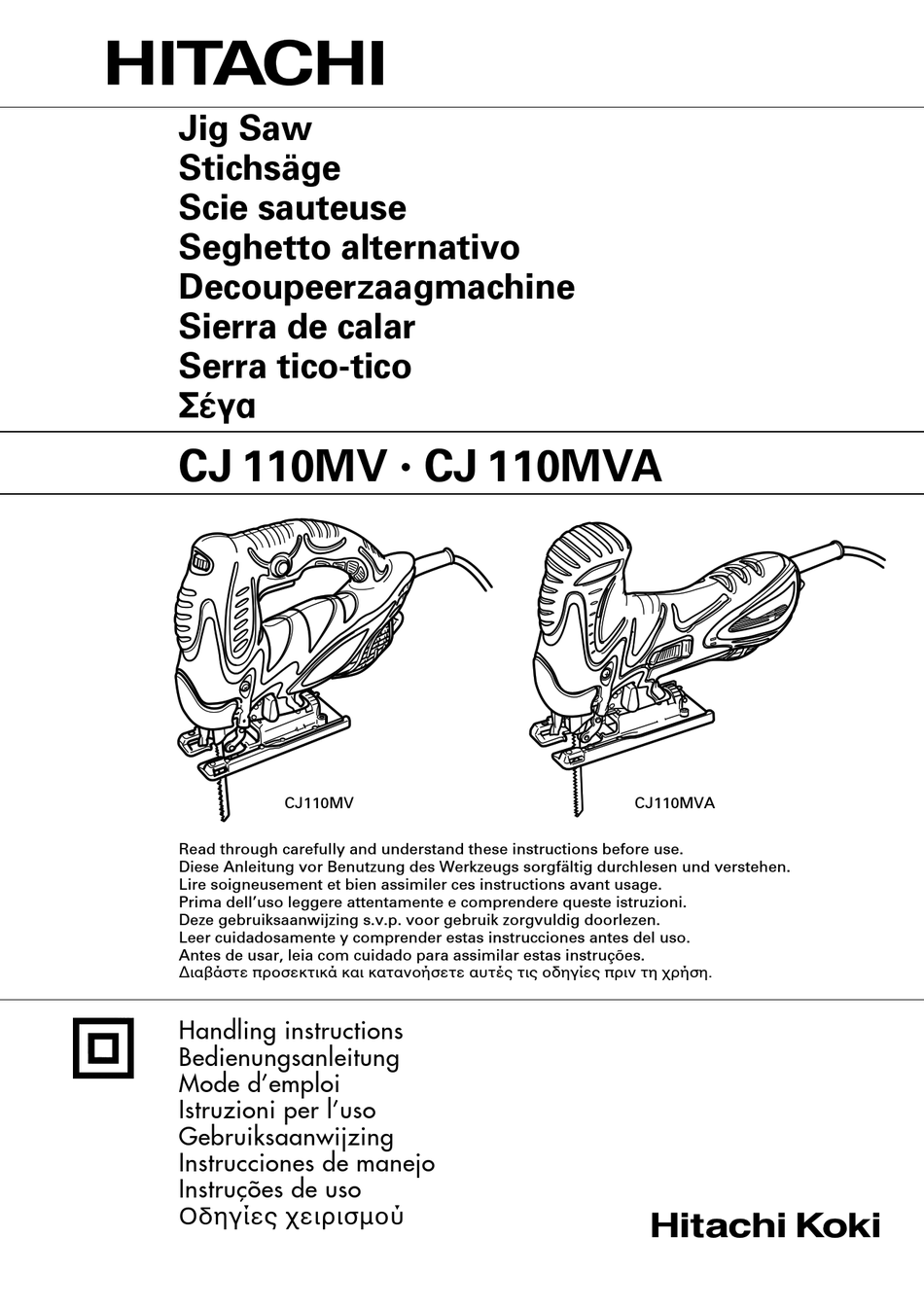 HITACHI

Jig Saw
Stichsäge
Scie sauteuse
Seghetto alternativo
Decoupeerzaagmachine
Sierra de calar
Serra tico-tico
Σέγα

CJ 110MV · CJ 110MVA

CJ110MV

CJ110MVA

Read through carefully and understand these instructions before use.
Diese Anleitung vor Benutzung des Werkzeugs sorgfältig durchlesen und verstehen.
Lire soigneusement et bien assimiler ces instructions avant usage.
Prima dell'uso leggere attentamente e comprendere queste istruzioni.
Deze gebruiksaanwijzing s.v.p. voor gebruik zorgvuldig doorlezen.
Leer cuidadosamente y comprender estas instrucciones antes del uso.
Antes de usar, leia com cuidado para assimilar estas instruções.
Διαβάστε προσεκτικά και κατανοήσετε αυτές τις οδηγίες πριν τη χρήση.

Handling instructions
Bedienungsanleitung
Mode d'emploi
Istruzioni per l'uso
Gebruiksaanwijzing
Instrucciones de manejo
Instruções de uso
Οδηγίες χειρισμού

Hitachi Koki